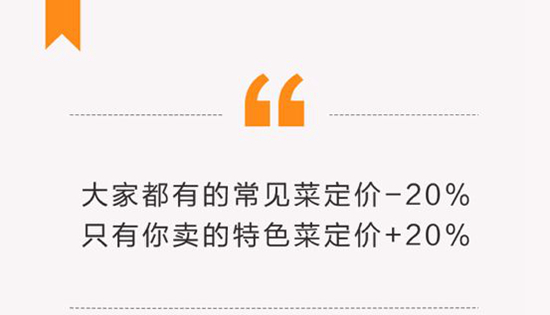 “

大家都有的常见菜定价-20%
只有你卖的特色菜定价+20%